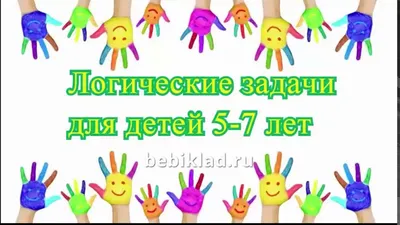 Логические задачи для детей 5-7 лет

bebiklad.ru